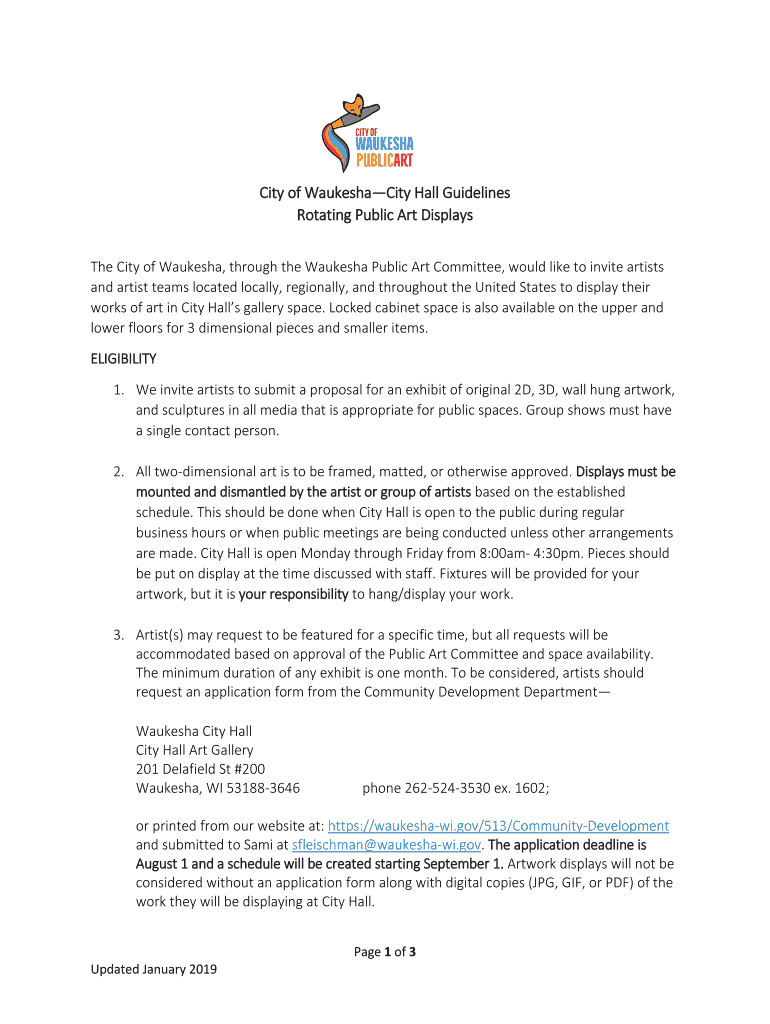 CITY OF WAUKESHA PUBLICART

City of Waukesha—City Hall Guidelines
Rotating Public Art Displays

The City of Waukesha, through the Waukesha Public Art Committee, would like to invite artists and artist teams located locally, regionally, and throughout the United States to display their works of art in City Hall's gallery space. Locked cabinet space is also available on the upper and lower floors for 3 dimensional pieces and smaller items.

ELIGIBILITY

1. We invite artists to submit a proposal for an exhibit of original 2D, 3D, wall hung artwork, and sculptures in all media that is appropriate for public spaces. Group shows must have a single contact person.

2. All two-dimensional art is to be framed, matted, or otherwise approved. Displays must be mounted and dismantled by the artist or group of artists based on the established schedule. This should be done when City Hall is open to the public during regular business hours or when public meetings are being conducted unless other arrangements are made. City Hall is open Monday through Friday from 8:00am- 4:30pm. Pieces should be put on display at the time discussed with staff. Fixtures will be provided for your artwork, but it is your responsibility to hang/display your work.

3. Artist(s) may request to be featured for a specific time, but all requests will be accommodated based on approval of the Public Art Committee and space availability. The minimum duration of any exhibit is one month. To be considered, artists should request an application form from the Community Development Department—

Waukesha City Hall
City Hall Art Gallery
201 Delafield St #200
Waukesha, WI 53188-3646 phone 262-524-3530 ex. 1602;

or printed from our website at: https://waukesha-wi.gov/513/Community-Development and submitted to Sami at sfleischman@waukesha-wi.gov. The application deadline is August 1 and a schedule will be created starting September 1. Artwork displays will not be considered without an application form along with digital copies (JPG, GIF, or PDF) of the work they will be displaying at City Hall.

Page 1 of 3

Updated January 2019